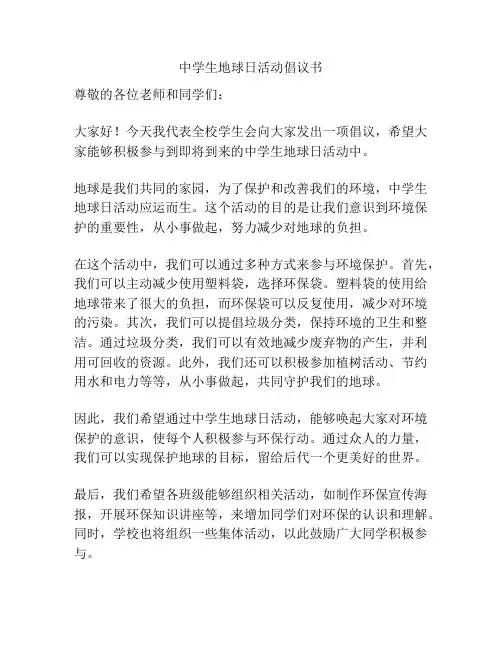 中学生地球日活动倡议书

尊敬的各位老师和同学们：

大家好！今天我代表全校学生会向大家发出一项倡议，希望大家能够积极参与到即将到来的中学生地球日活动中。

地球是我们共同的家园，为了保护和改善我们的环境，中学生地球日活动应运而生。这个活动的目的是让我们意识到环境保护的重要性，从小事做起，努力减少对地球的负担。

在这个活动中，我们可以通过多种方式来参与环境保护。首先，我们可以主动减少使用塑料袋，选择环保袋。塑料袋的使用给地球带来了很大的负担，而环保袋可以反复使用，减少对环境的污染。其次，我们可以提倡垃圾分类，保持环境的卫生和整洁。通过垃圾分类，我们可以有效地减少废弃物的产生，并利用可回收的资源。此外，我们还可以积极参加植树活动、节约用水和电力等等，从小事做起，共同守护我们的地球。

因此，我们希望通过中学生地球日活动，能够唤起大家对环境保护的意识，使每个人积极参与环保行动。通过众人的力量，我们可以实现保护地球的目标，留给后代一个更美好的世界。

最后，我们希望各班级能够组织相关活动，如制作环保宣传海报，开展环保知识讲座等，来增加同学们对环保的认识和理解。同时，学校也将组织一些集体活动，以此鼓励广大同学积极参与。